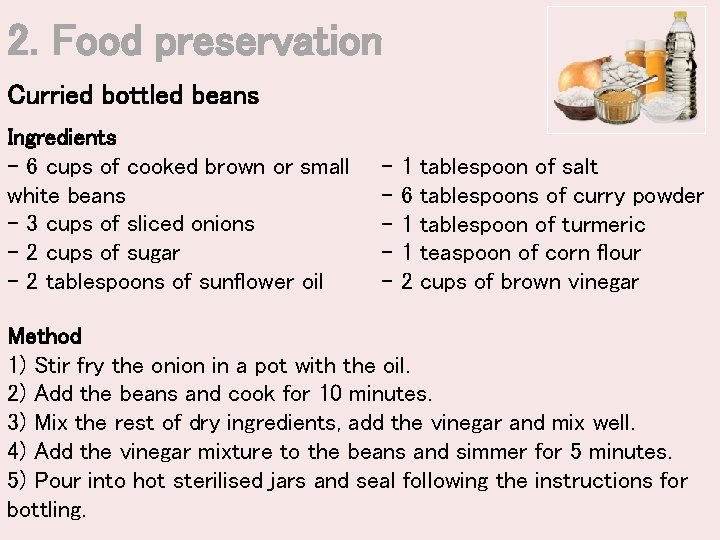 2. Food preservation

Curried bottled beans

Ingredients

- 6 cups of cooked brown or small white beans
- 3 cups of sliced onions
- 2 cups of sugar
- 2 tablespoons of sunflower oil

- 1 tablespoon of salt
- 6 tablespoons of curry powder
- 1 tablespoon of turmeric
- 1 teaspoon of corn flour
- 2 cups of brown vinegar

Method
1) Stir fry the onion in a pot with the oil.
2) Add the beans and cook for 10 minutes.
3) Mix the rest of dry ingredients, add the vinegar and mix well.
4) Add the vinegar mixture to the beans and simmer for 5 minutes.
5) Pour into hot sterilised jars and seal following the instructions for bottling.